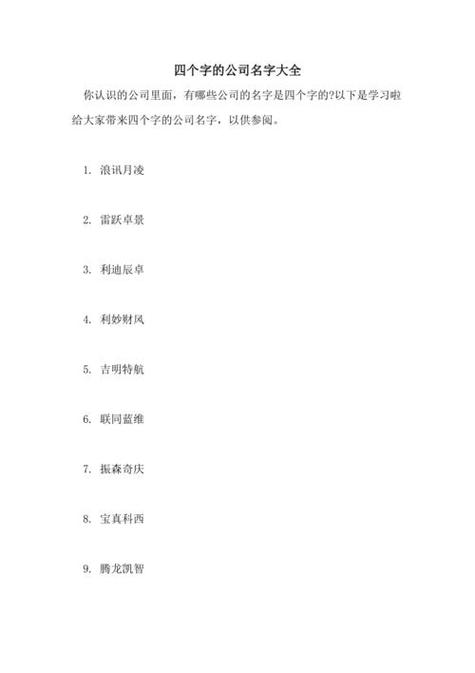 四个字的公司名字大全

你认识的公司里面，有哪些公司的名字是四个字的?以下是学习啦给大家带来四个字的公司名字，以供参阅。

1. 浪讯月凌

2. 雷跃卓景

3. 利迪辰卓

4. 利妙财风

5. 吉明特航

6. 联同蓝维

7. 振森奇庆

8. 宝真科西

9. 腾龙凯智